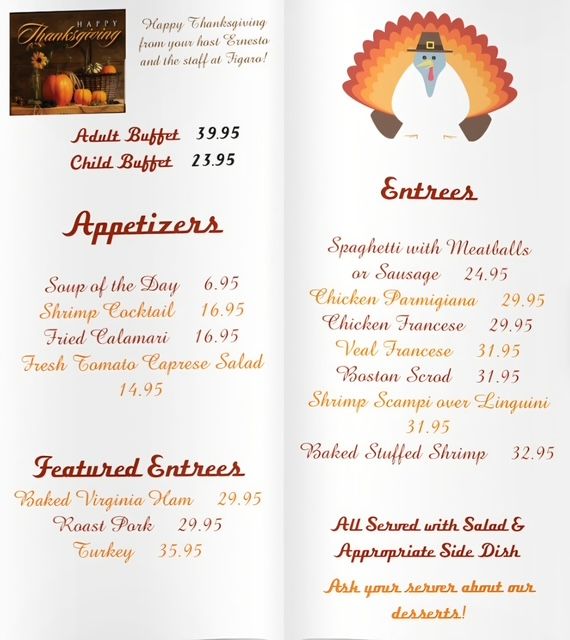 HAPPY Thanksgiving

Happy Thanksgiving from your host Ernesto and the staff at Figaro!

Adult Buffet 39.95
Child Buffet 23.95

Appetizers

Soup of the Day 6.95
Shrimp Cocktail 16.95
Fried Calamari 16.95
Fresh Tomato Caprese Salad 14.95

Featured Entrees

Baked Virginia Ham 29.95
Roast Pork 29.95
Turkey 35.95

Entrees

Spaghetti with Meatballs or Sausage 24.95
Chicken Parmigiana 29.95
Chicken Francese 29.95
Veal Francese 31.95
Boston Scrod 31.95
Shrimp Scampi over Linguini 31.95
Baked Stuffed Shrimp 32.95

All Served with Salad & Appropriate Side Dish

Ask your server about our desserts!